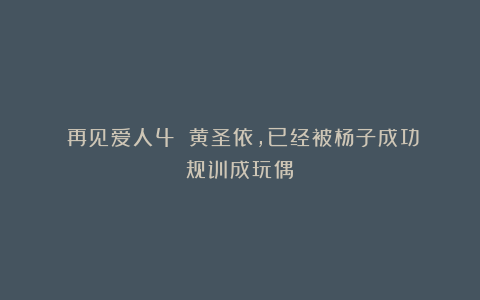 再见爱人4 黄圣依,已经被杨子成功规训成玩偶